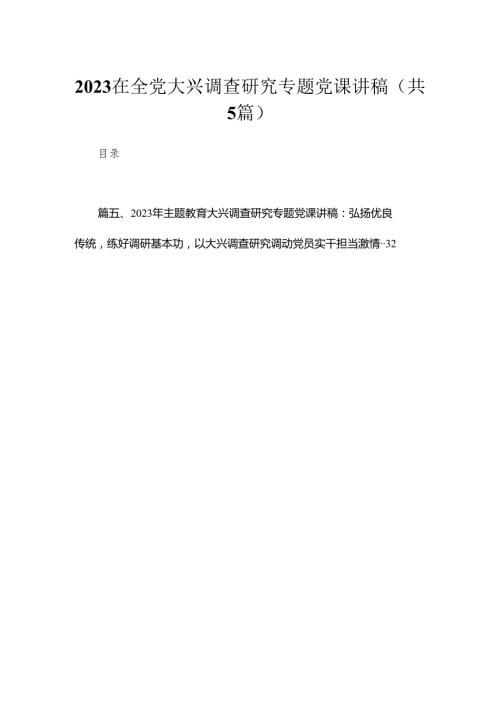 2023在全党大兴调查研究专题党课讲稿（共5篇）

目录

篇五、2023年主题教育大兴调查研究专题党课讲稿：弘扬优良传统，练好调研基本功，以大兴调查研究调动党员实干担当激情··32